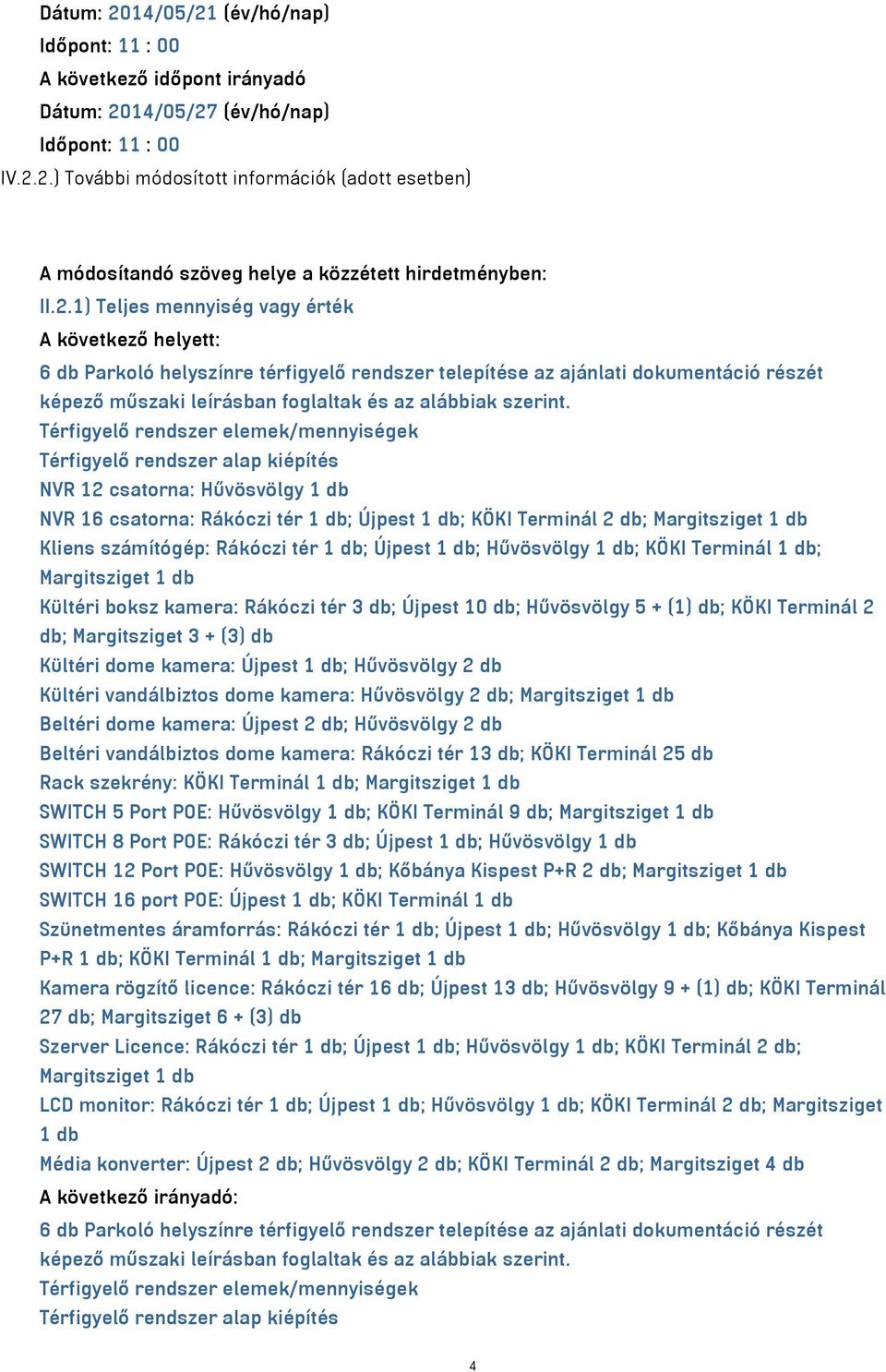 Dátum: 2014/05/21 (év/hó/nap)
Időpont: 11 : 00
A következő időpont irányadó
Dátum: 2014/05/27 (év/hó/nap)
Időpont: 11 : 00
IV.2.2.) További módosított információk (adott esetben)

A módosítandó szöveg helye a közzétett hirdetményben:
II.2.1) Teljes mennyiség vagy érték
A következő helyett:
6 db Parkoló helyszínre térfigyelő rendszer telepítése az ajánlati dokumentáció részét képező műszaki leírásban foglaltak és az alábbiak szerint.
Térfigyelő rendszer elemek/mennyiségek
Térfigyelő rendszer alap kiépítés
NVR 12 csatorna: Hűvösvölgy 1 db
NVR 16 csatorna: Rákóczi tér 1 db; Újpest 1 db; KÖKI Terminál 2 db; Margitsziget 1 db
Kliens számítógép: Rákóczi tér 1 db; Újpest 1 db; Hűvösvölgy 1 db; KÖKI Terminál 1 db; Margitsziget 1 db
Kültéri boksz kamera: Rákóczi tér 3 db; Újpest 10 db; Hűvösvölgy 5 + (1) db; KÖKI Terminál 2 db; Margitsziget 3 + (3) db
Kültéri dome kamera: Újpest 1 db; Hűvösvölgy 2 db
Kültéri vandálbiztos dome kamera: Hűvösvölgy 2 db; Margitsziget 1 db
Beltéri dome kamera: Újpest 2 db; Hűvösvölgy 2 db
Beltéri vandálbiztos dome kamera: Rákóczi tér 13 db; KÖKI Terminál 25 db
Rack szekrény: KÖKI Terminál 1 db; Margitsziget 1 db
SWITCH 5 Port POE: Hűvösvölgy 1 db; KÖKI Terminál 9 db; Margitsziget 1 db
SWITCH 8 Port POE: Rákóczi tér 3 db; Újpest 1 db; Hűvösvölgy 1 db
SWITCH 12 Port POE: Hűvösvölgy 1 db; Kőbánya Kispest P+R 2 db; Margitsziget 1 db
SWITCH 16 port POE: Újpest 1 db; KÖKI Terminál 1 db
Szünetmentes áramforrás: Rákóczi tér 1 db; Újpest 1 db; Hűvösvölgy 1 db; Kőbánya Kispest P+R 1 db; KÖKI Terminál 1 db; Margitsziget 1 db
Kamera rögzítő licence: Rákóczi tér 16 db; Újpest 13 db; Hűvösvölgy 9 + (1) db; KÖKI Terminál 27 db; Margitsziget 6 + (3) db
Szerver Licence: Rákóczi tér 1 db; Újpest 1 db; Hűvösvölgy 1 db; KÖKI Terminál 2 db; Margitsziget 1 db
LCD monitor: Rákóczi tér 1 db; Újpest 1 db; Hűvösvölgy 1 db; KÖKI Terminál 2 db; Margitsziget 1 db
Média konverter: Újpest 2 db; Hűvösvölgy 2 db; KÖKI Terminál 2 db; Margitsziget 4 db
A következő irányadó:
6 db Parkoló helyszínre térfigyelő rendszer telepítése az ajánlati dokumentáció részét képező műszaki leírásban foglaltak és az alábbiak szerint.
Térfigyelő rendszer elemek/mennyiségek
Térfigyelő rendszer alap kiépítés

4